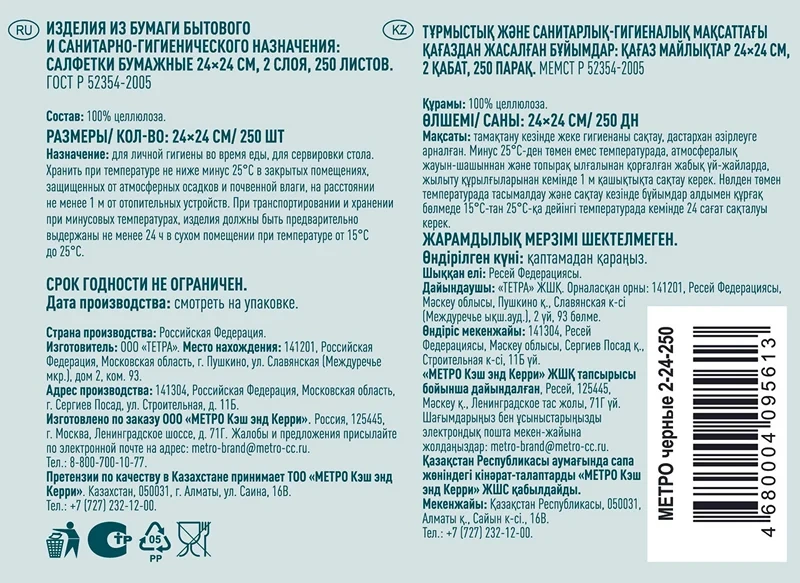 RU

ИЗДЕЛИЯ ИЗ БУМАГИ БЫТОВОГО И САНИТАРНО-ГИГИЕНИЧЕСКОГО НАЗНАЧЕНИЯ: САЛФЕТКИ БУМАЖНЫЕ 24×24 СМ, 2 СЛОЯ, 250 ЛИСТОВ.
ГОСТ Р 52354-2005

Состав: 100% целлюлоза.

РАЗМЕРЫ/ КОЛ-ВО: 24×24 СМ/ 250 ШТ

Назначение: для личной гигиены во время еды, для сервировки стола. Хранить при температуре не ниже минус 25°С в закрытых помещениях, защищенных от атмосферных осадков и почвенной влаги, на расстоянии не менее 1 м от отопительных устройств. При транспортировании и хранении при минусовых температурах, изделия должны быть предварительно выдержаны не менее 24 ч в сухом помещении при температуре от 15°С до 25°С.

СРОК ГОДНОСТИ НЕ ОГРАНИЧЕН.

Дата производства: смотреть на упаковке.

Страна производства: Российская Федерация.
Изготовитель: ООО «ТЕТРА». Место нахождения: 141201, Российская Федерация, Московская область, г. Пушкино, ул. Славянская (Междуречье мкр.), дом 2, ком. 93.
Адрес производства: 141304, Российская Федерация, Московская область, г. Сергиев Посад, ул. Строительная, д. 11Б.
Изготовлено по заказу ООО «МЕТРО Кэш энд Керри». Россия, 125445, г. Москва, Ленинградское шоссе, д. 71Г. Жалобы и предложения присылайте по электронной почте на адрес: metro-brand@metro-cc.ru.
Тел.: 8-800-700-10-77.
Претензии по качеству в Казахстане принимает ТОО «МЕТРО Кэш энд Керри». Казахстан, 050031, г. Алматы, ул. Саина, 16В.
Тел.: +7 (727) 232-12-00.

05
PP

KZ

ТҰРМЫСТЫҚ ЖӘНЕ САНИТАРЛЫҚ-ГИГИЕНАЛЫҚ МАҚСАТТАҒЫ ҚАҒАЗДАН ЖАСАЛҒАН БҰЙЫМДАР: ҚАҒАЗ МАЙЛЫҚТАР 24×24 СМ, 2 ҚАБАТ, 250 ПАРАҚ. МЕМСТ Р 52354-2005

Құрамы: 100% целлюлоза.

ӨЛШЕМІ/ САНЫ: 24×24 СМ/ 250 ДН

Мақсаты: тамақтану кезінде жеке гигиенаны сақтау, дастархан әзірлеуге арналған. Минус 25°С-ден төмен емес температурада, атмосфералық жауын-шашыннан және топырақ ылғалынан қорғалған жабық үй-жайларда, жылыту құрылғыларынан кемінде 1 м қашықтықта сақтау керек. Нөлден төмен температурада тасымалдау және сақтау кезінде бұйымдар алдымен құрғақ бөлмеде 15°С-тан 25°С-қа дейінгі температурада кемінде 24 сағат сақталуы керек.

ЖАРАМДЫЛЫҚ МЕРЗІМІ ШЕКТЕЛМЕГЕН.

Өндірілген күні: қаптамадан қараңыз.
Шыққан елі: Ресей Федерациясы.
Дайындаушы: «ТЕТРА» ЖШҚ. Орналасқан орны: 141201, Ресей Федерациясы, Мәскеу облысы, Пушкино қ., Славянская к-сі (Междуречье ықш.ауд.), 2 үй, 93 бөлме.
Өндіріс мекенжайы: 141304, Ресей Федерациясы, Мәскеу облысы, Сергиев Посад қ., Строительная к-сі, 11Б үй.
«МЕТРО Кэш энд Керри» ЖШҚ тапсырысы бойынша дайындалған, Ресей, 125445, Мәскеу қ., Ленинградское тас жолы, 71Г үй. Шағымдарыңыз бен ұсыныстарыңызды электрондық пошта мекен-жайына жолдаңыздар: metro-brand@metro-cc.ru.
Қазақстан Республикасы аумағында сапа жөніндегі кінәрат-талаптарды «МЕТРО Кэш энд Керри» ЖШС қабылдайды.
Мекенжайы: Қазақстан Республикасы, 050031, Алматы қ., Сайын к-сі., 16В.
Тел.: +7 (727) 232-12-00.

МЕТРО черные 2-24-250

4 680004 095613